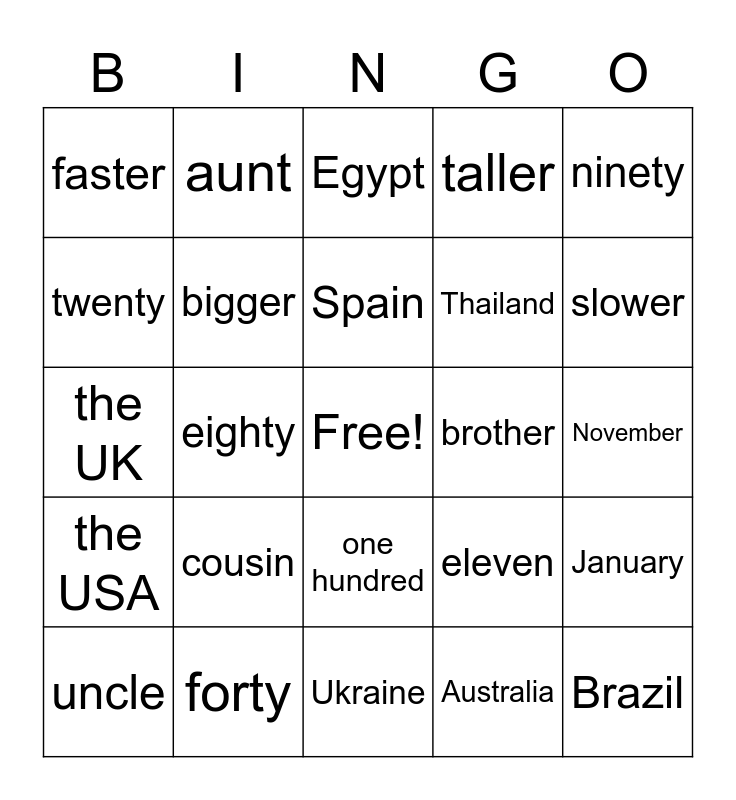 | B | I | N | G | O |
|---|---|---|---|---|
| faster | aunt | Egypt | taller | ninety |
| twenty | bigger | Spain | Thailand | slower |
| the UK | eighty | Free! | brother | November |
| the USA | cousin | one hundred | eleven | January |
| uncle | forty | Ukraine | Australia | Brazil |